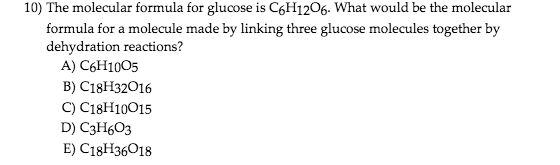 10) The molecular formula for glucose is $C_6H_{12}O_6$. What would be the molecular formula for a molecule made by linking three glucose molecules together by dehydration reactions?

A) $C_6H_{10}O_5$
B) $C_{18}H_{32}O_{16}$
C) $C_{18}H_{10}O_{15}$
D) $C_3H_6O_3$
E) $C_{18}H_{36}O_{18}$